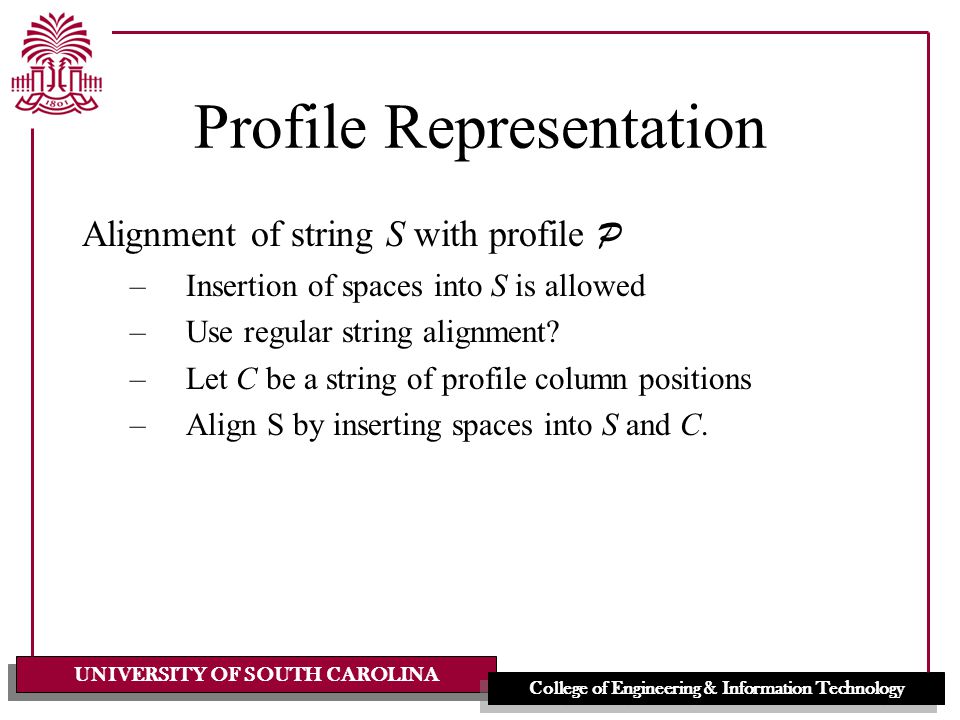 1801

Profile Representation

Alignment of string $S$ with profile $\mathcal{P}$

– Insertion of spaces into $S$ is allowed
– Use regular string alignment?
– Let $C$ be a string of profile column positions
– Align S by inserting spaces into $S$ and $C$.

UNIVERSITY OF SOUTH CAROLINA

College of Engineering & Information Technology